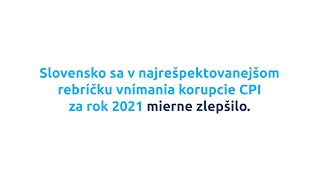 Slovensko sa v najrešpektovanejšom rebríčku vnímania korupcie CPI za rok 2021 mierne zlepšilo.